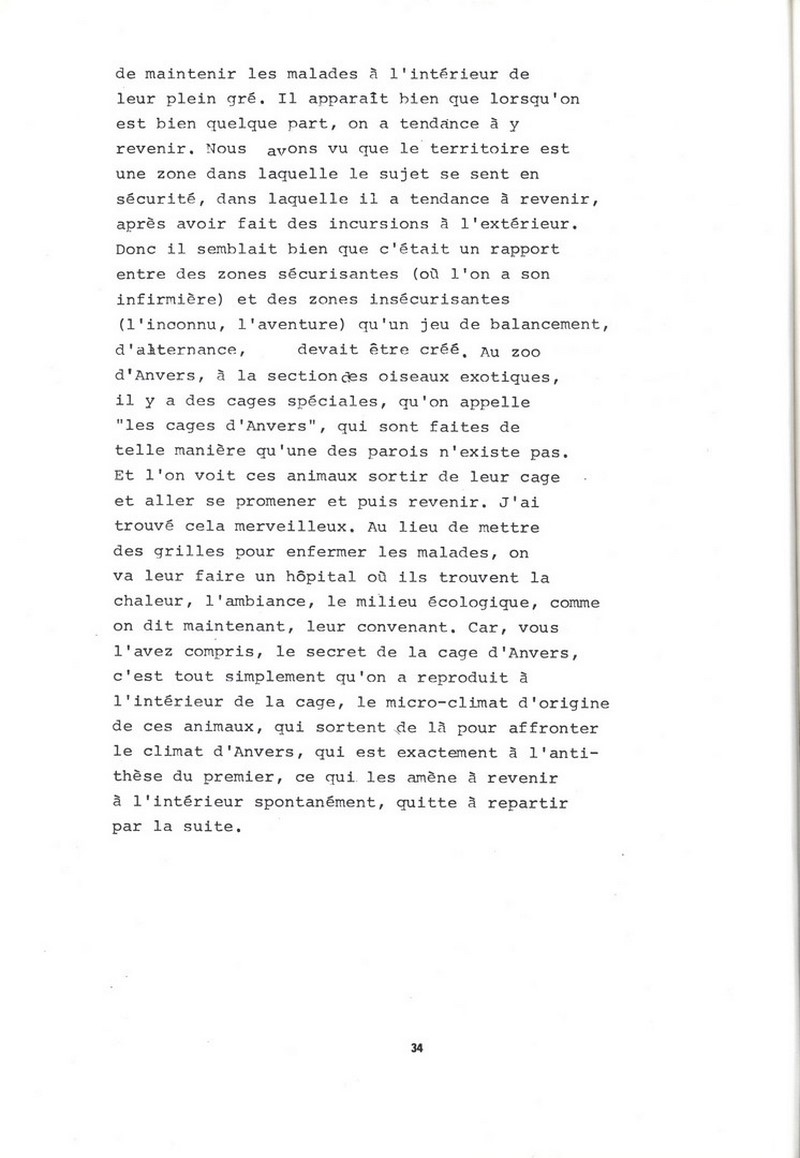 de maintenir les malades à l'intérieur de leur plein gré. Il apparaît bien que lorsqu'on est bien quelque part, on a tendance à y revenir. Nous avons vu que le territoire est une zone dans laquelle le sujet se sent en sécurité, dans laquelle il a tendance à revenir, après avoir fait des incursions à l'extérieur. Donc il semblait bien que c'était un rapport entre des zones sécurisantes (où l'on a son infirmière) et des zones insécurisantes (l'inconnu, l'aventure) qu'un jeu de balancement, d'alternance, devait être créé. Au zoo d'Anvers, à la section des oiseaux exotiques, il y a des cages spéciales, qu'on appelle "les cages d'Anvers", qui sont faites de telle manière qu'une des parois n'existe pas. Et l'on voit ces animaux sortir de leur cage et aller se promener et puis revenir. J'ai trouvé cela merveilleux. Au lieu de mettre des grilles pour enfermer les malades, on va leur faire un hôpital où ils trouvent la chaleur, l'ambiance, le milieu écologique, comme on dit maintenant, leur convenant. Car, vous l'avez compris, le secret de la cage d'Anvers, c'est tout simplement qu'on a reproduit à l'intérieur de la cage, le micro-climat d'origine de ces animaux, qui sortent de là pour affronter le climat d'Anvers, qui est exactement à l'antithèse du premier, ce qui les amène à revenir à l'intérieur spontanément, quitte à repartir par la suite.

34